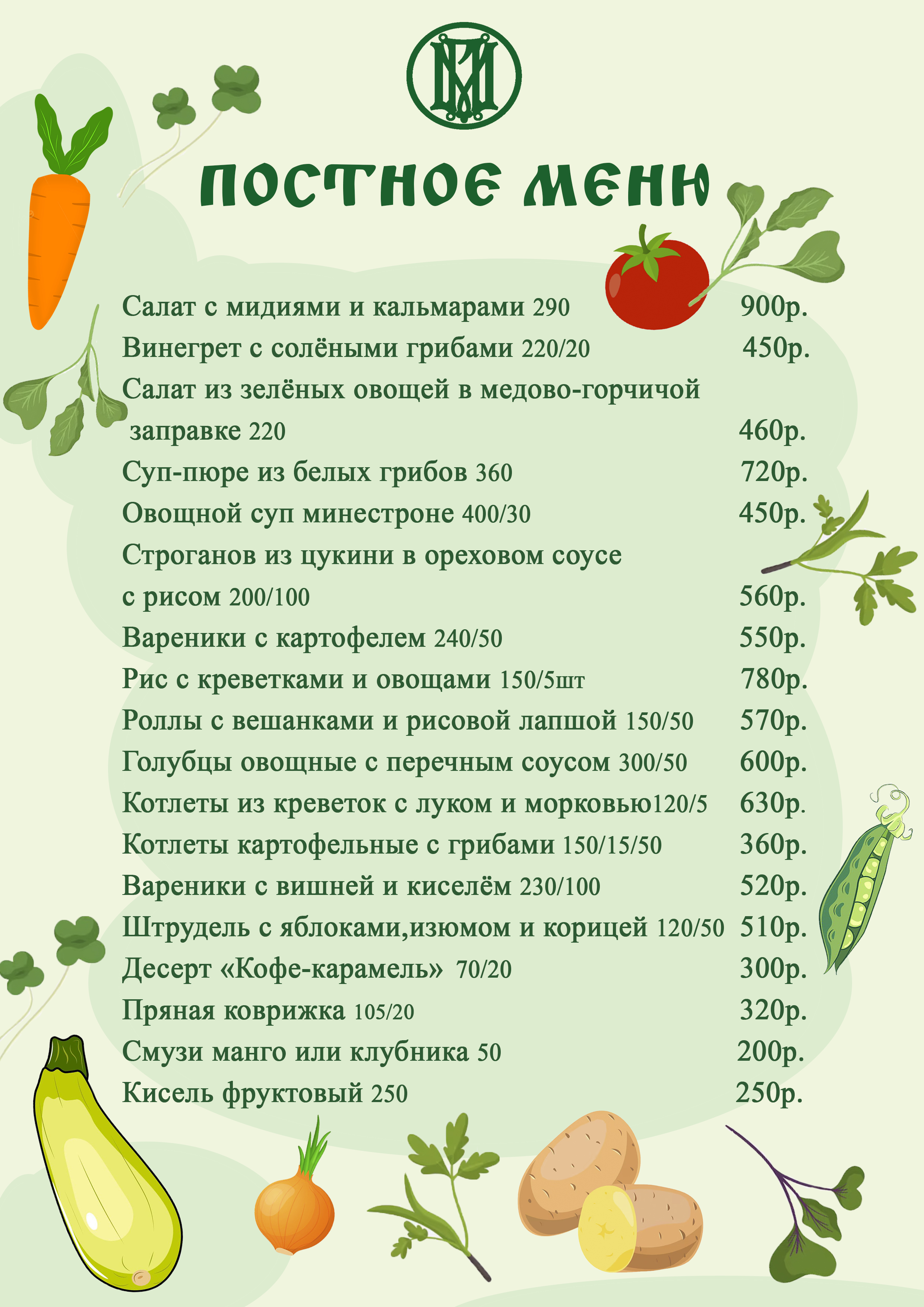 ПОСТНОЕ МЕНЮ

Салат с мидиями и кальмарами 290 900р.
Винегрет с солёными грибами 220/20 450р.
Салат из зелёных овощей в медово-горчичой заправке 220 460р.
Суп-пюре из белых грибов 360 720р.
Овощной суп минестроне 400/30 450р.
Строганов из цукини в ореховом соусе с рисом 200/100 560р.
Вареники с картофелем 240/50 550р.
Рис с креветками и овощами 150/5шт 780р.
Роллы с вешанками и рисовой лапшой 150/50 570р.
Голубцы овощные с перечным соусом 300/50 600р.
Котлеты из креветок с луком и морковью120/5 630р.
Котлеты картофельные с грибами 150/15/50 360р.
Вареники с вишней и киселём 230/100 520р.
Штрудель с яблоками,изюмом и корицей 120/50 510р.
Десерт «Кофе-карамель» 70/20 300р.
Пряная коврижка 105/20 320р.
Смузи манго или клубника 50 200р.
Кисель фруктовый 250 250р.